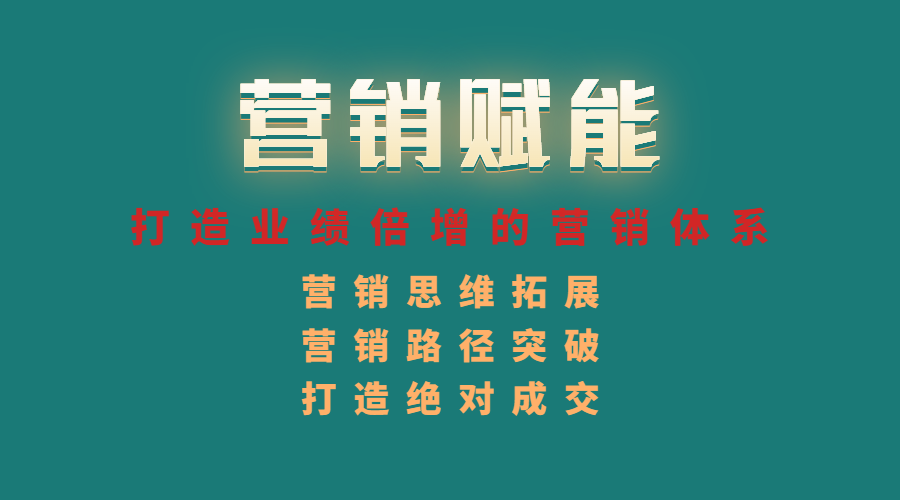 营销赋能

打造业绩倍增的营销体系

营销思维拓展
营销路径突破
打造绝对成交